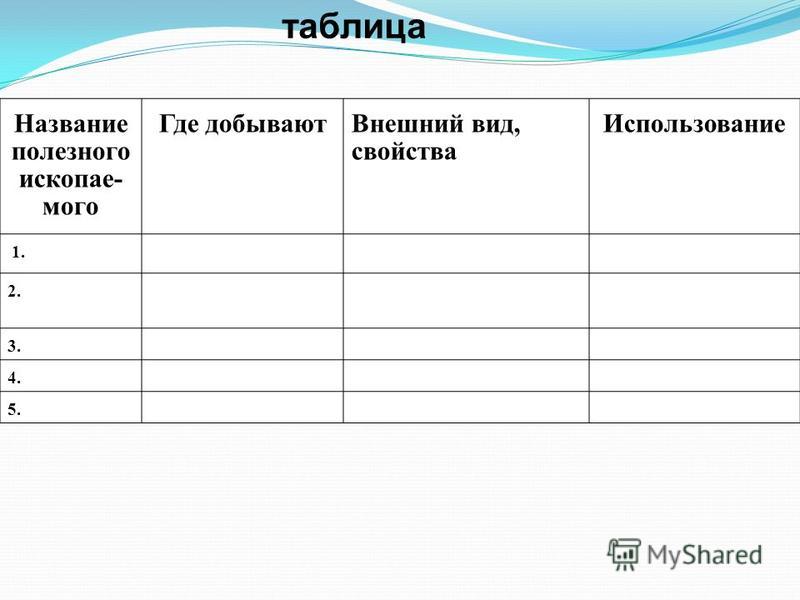 таблица

| Название полезного ископаемого | Где добывают | Внешний вид, свойства | Использование |
|---|---|---|---|
| 1. | | | |
| 2. | | | |
| 3. | | | |
| 4. | | | |
| 5. | | | |

MyShared